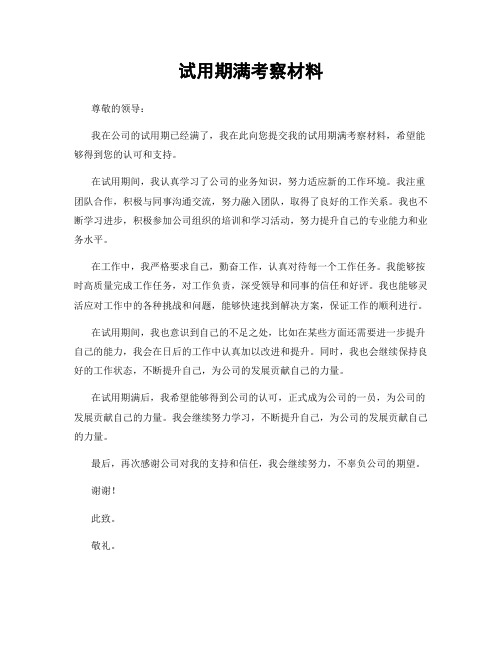 试用期满考察材料

尊敬的领导：

我在公司的试用期已经满了，我在此向您提交我的试用期满考察材料，希望能够得到您的认可和支持。

在试用期间，我认真学习了公司的业务知识，努力适应新的工作环境。我注重团队合作，积极与同事沟通交流，努力融入团队，取得了良好的工作关系。我也不断学习进步，积极参加公司组织的培训和学习活动，努力提升自己的专业能力和业务水平。

在工作中，我严格要求自己，勤奋工作，认真对待每一个工作任务。我能够按时高质量完成工作任务，对工作负责，深受领导和同事的信任和好评。我也能够灵活应对工作中的各种挑战和问题，能够快速找到解决方案，保证工作的顺利进行。

在试用期间，我也意识到自己的不足之处，比如在某些方面还需要进一步提升自己的能力，我会在日后的工作中认真加以改进和提升。同时，我也会继续保持良好的工作状态，不断提升自己，为公司的发展贡献自己的力量。

在试用期满后，我希望能够得到公司的认可，正式成为公司的一员，为公司的发展贡献自己的力量。我会继续努力学习，不断提升自己，为公司的发展贡献自己的力量。

最后，再次感谢公司对我的支持和信任，我会继续努力，不辜负公司的期望。

谢谢！

此致。

敬礼。